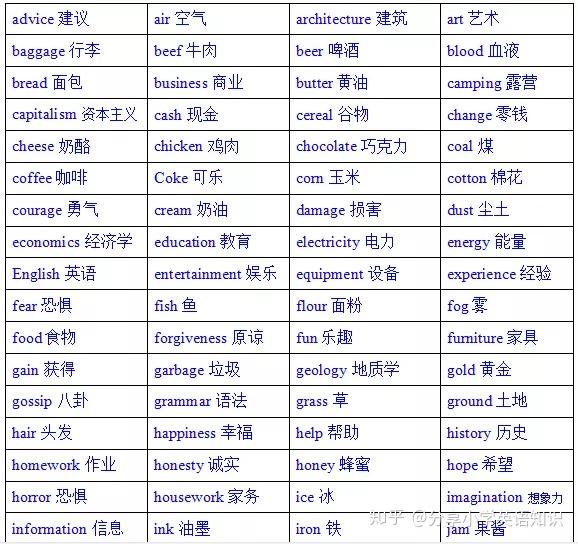 | advice 建议 | air 空气 | architecture 建筑 | art 艺术 |
|---|---|---|---|
| baggage 行李 | beef 牛肉 | beer 啤酒 | blood 血液 |
| bread 面包 | business 商业 | butter 黄油 | camping 露营 |
| capitalism 资本主义 | cash 现金 | cereal 谷物 | change 零钱 |
| cheese 奶酪 | chicken 鸡肉 | chocolate 巧克力 | coal 煤 |
| coffee 咖啡 | Coke 可乐 | corn 玉米 | cotton 棉花 |
| courage 勇气 | cream 奶油 | damage 损害 | dust 尘土 |
| economics 经济学 | education 教育 | electricity 电力 | energy 能量 |
| English 英语 | entertainment 娱乐 | equipment 设备 | experience 经验 |
| fear 恐惧 | fish 鱼 | flour 面粉 | fog 雾 |
| food 食物 | forgiveness 原谅 | fun 乐趣 | furniture 家具 |
| gain 获得 | garbage 垃圾 | geology 地质学 | gold 黄金 |
| gossip 八卦 | grammar 语法 | grass 草 | ground 土地 |
| hair 头发 | happiness 幸福 | help 帮助 | history 历史 |
| homework 作业 | honesty 诚实 | honey 蜂蜜 | hope 希望 |
| horror 恐惧 | housework 家务 | ice 冰 | imagination 想象力 |
| information 信息 | ink 油墨 | iron 铁 | jam 果酱 |

知乎 @分享小学英语知识